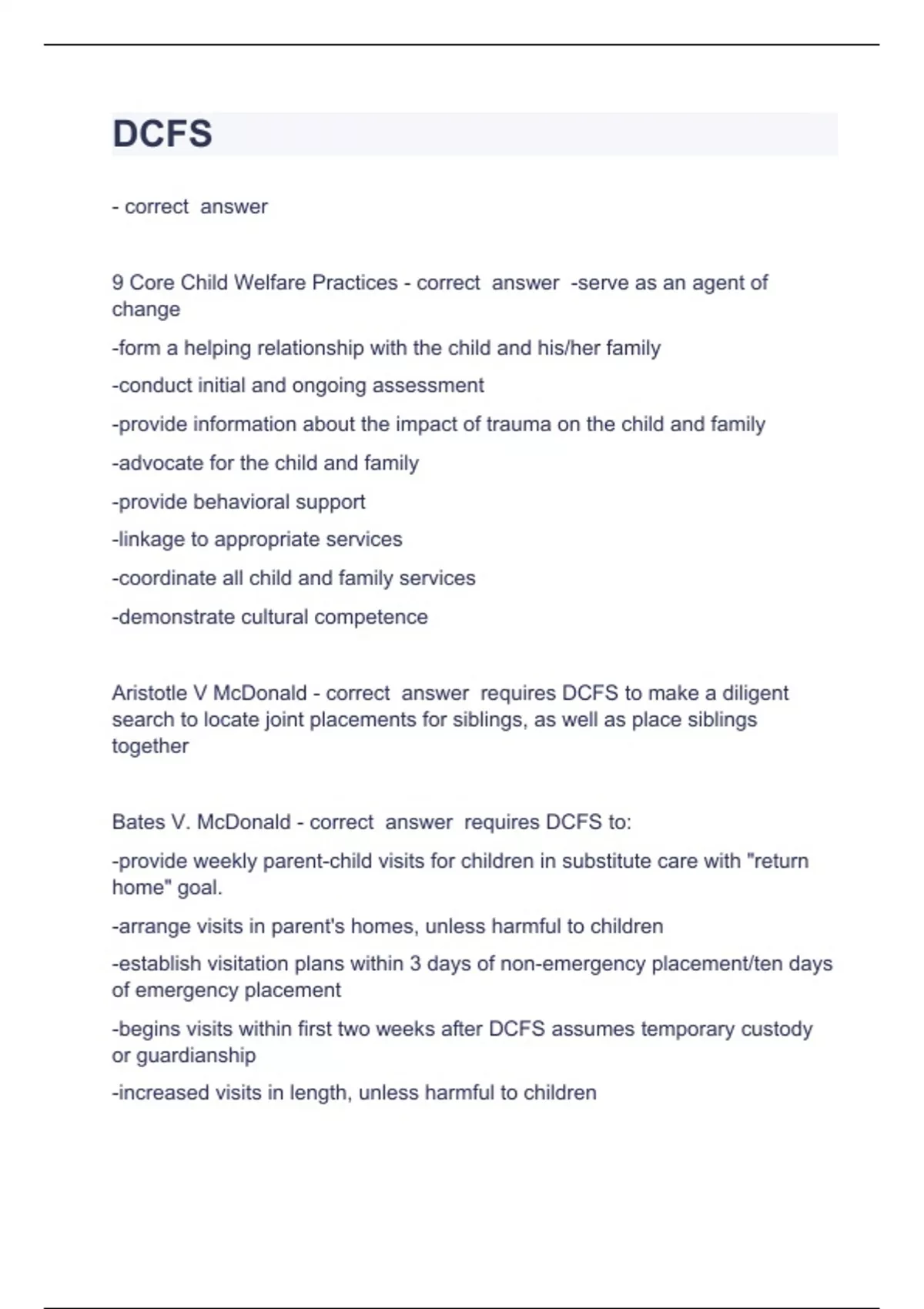 DCFS

- correct answer

9 Core Child Welfare Practices - correct answer -serve as an agent of change

-form a helping relationship with the child and his/her family

-conduct initial and ongoing assessment

-provide information about the impact of trauma on the child and family

-advocate for the child and family

-provide behavioral support

-linkage to appropriate services

-coordinate all child and family services

-demonstrate cultural competence

Aristotle V McDonald - correct answer requires DCFS to make a diligent search to locate joint placements for siblings, as well as place siblings together

Bates V. McDonald - correct answer requires DCFS to:

-provide weekly parent-child visits for children in substitute care with "return home" goal.

-arrange visits in parent's homes, unless harmful to children

-establish visitation plans within 3 days of non-emergency placement/ten days of emergency placement

-begins visits within first two weeks after DCFS assumes temporary custody or guardianship

-increased visits in length, unless harmful to children